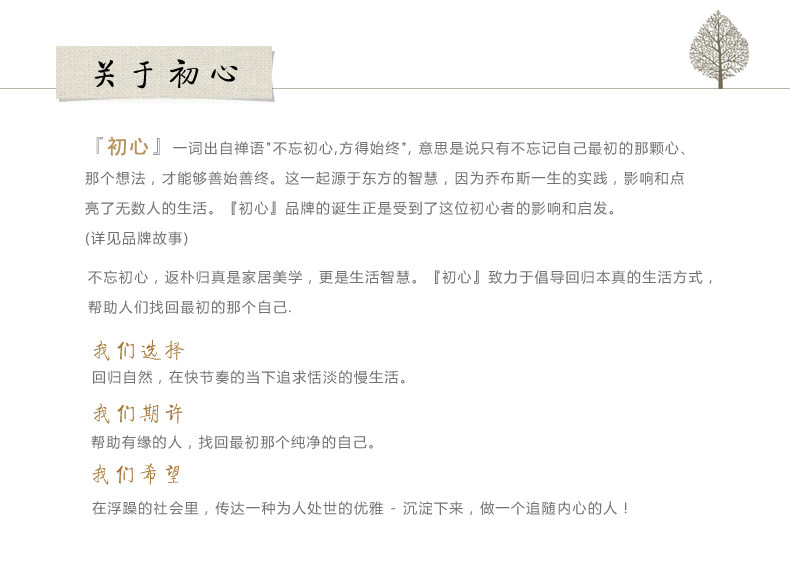 关于初心

『初心』一词出自禅语"不忘初心,方得始终"，意思是说只有不忘记自己最初的那颗心、那个想法，才能够善始善终。这一起源于东方的智慧，因为乔布斯一生的实践，影响和点亮了无数人的生活。『初心』品牌的诞生正是受到了这位初心者的影响和启发。
(详见品牌故事)

不忘初心，返朴归真是家居美学，更是生活智慧。『初心』致力于倡导回归本真的生活方式，帮助人们找回最初的那个自己.

我们选择
回归自然，在快节奏的当下追求恬淡的慢生活。

我们期许
帮助有缘的人，找回最初那个纯净的自己。

我们希望
在浮躁的社会里，传达一种为人处世的优雅 - 沉淀下来，做一个追随内心的人！